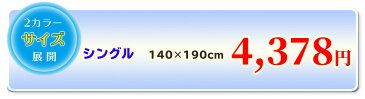 2カラー
サイズ
展開

シングル 140×190cm 4,378円